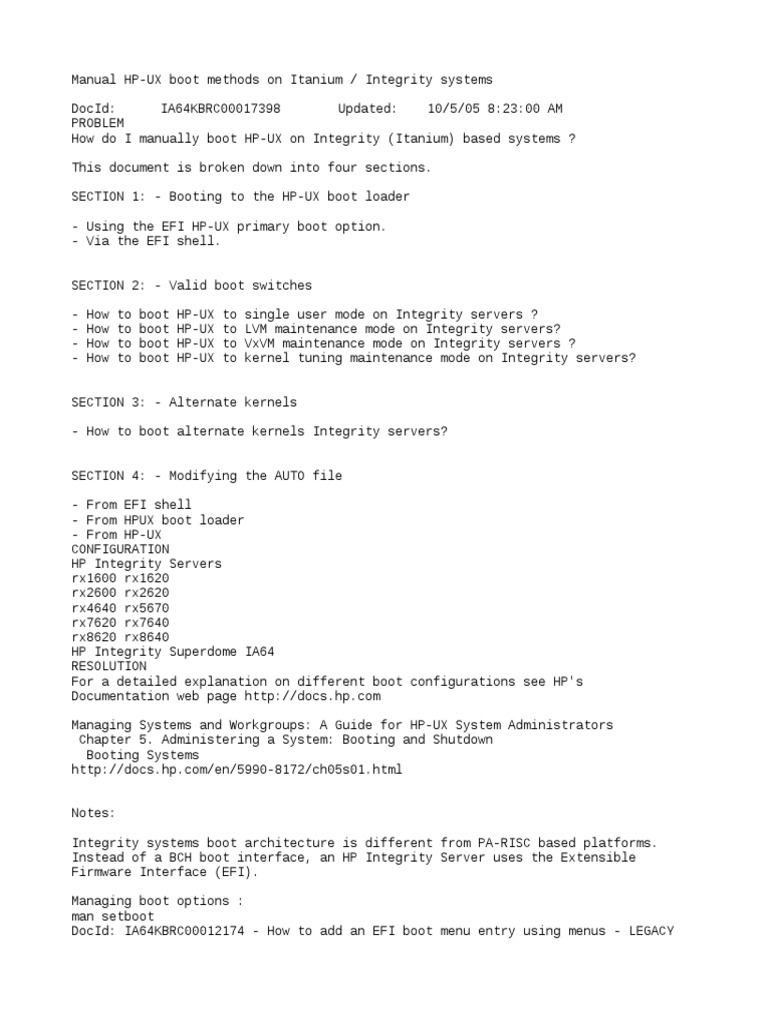 Manual HP-UX boot methods on Itanium / Integrity systems

DocId: IA64KBRC00017398 Updated: 10/5/05 8:23:00 AM
PROBLEM
How do I manually boot HP-UX on Integrity (Itanium) based systems ?

This document is broken down into four sections.

SECTION 1: - Booting to the HP-UX boot loader

- Using the EFI HP-UX primary boot option.
- Via the EFI shell.

SECTION 2: - Valid boot switches

- How to boot HP-UX to single user mode on Integrity servers ?
- How to boot HP-UX to LVM maintenance mode on Integrity servers?
- How to boot HP-UX to VxVM maintenance mode on Integrity servers ?
- How to boot HP-UX to kernel tuning maintenance mode on Integrity servers?

SECTION 3: - Alternate kernels

- How to boot alternate kernels Integrity servers?

SECTION 4: - Modifying the AUTO file

- From EFI shell
- From HPUX boot loader
- From HP-UX
CONFIGURATION
HP Integrity Servers
rx1600 rx1620
rx2600 rx2620
rx4640 rx5670
rx7620 rx7640
rx8620 rx8640
HP Integrity Superdome IA64
RESOLUTION
For a detailed explanation on different boot configurations see HP's Documentation web page http://docs.hp.com

Managing Systems and Workgroups: A Guide for HP-UX System Administrators
Chapter 5. Administering a System: Booting and Shutdown
Booting Systems
http://docs.hp.com/en/5990-8172/ch05s01.html

Notes:

Integrity systems boot architecture is different from PA-RISC based platforms. Instead of a BCH boot interface, an HP Integrity Server uses the Extensible Firmware Interface (EFI).

Managing boot options :
man setboot
DocId: IA64KBRC00012174 - How to add an EFI boot menu entry using menus - LEGACY